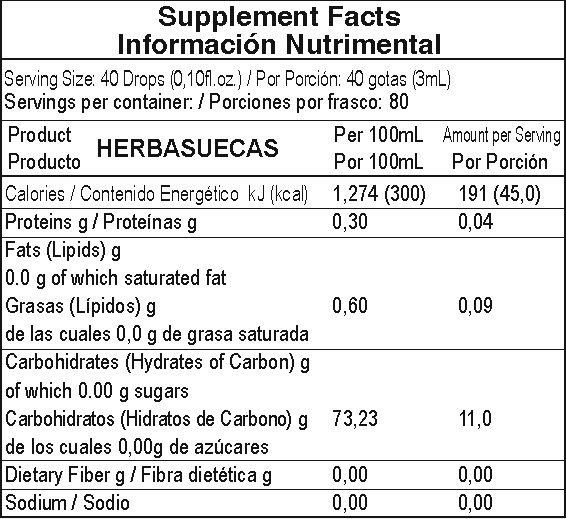 Supplement Facts
Información Nutrimental

Serving Size: 40 Drops (0,10fl.oz.) / Por Porción: 40 gotas (3mL)
Servings per container: / Porciones por frasco: 80

| Product Producto HERBASUECAS | Per 100mL Por 100mL | Amount per Serving Por Porción |
|---|---|---|
| Calories / Contenido Energético kJ (kcal) | 1,274 (300) | 191 (45,0) |
| Proteins g / Proteínas g | 0,30 | 0,04 |
| Fats (Lipids) g 0.0 g of which saturated fat Grasas (Lípidos) g de las cuales 0,0 g de grasa saturada | 0,60 | 0,09 |
| Carbohidrates (Hydrates of Carbon) g of which 0.00 g sugars Carbohidratos (Hidratos de Carbono) g de los cuales 0,00g de azúcares | 73,23 | 11,0 |
| Dietary Fiber g / Fibra dietética g | 0,00 | 0,00 |
| Sodium / Sodio | 0,00 | 0,00 |